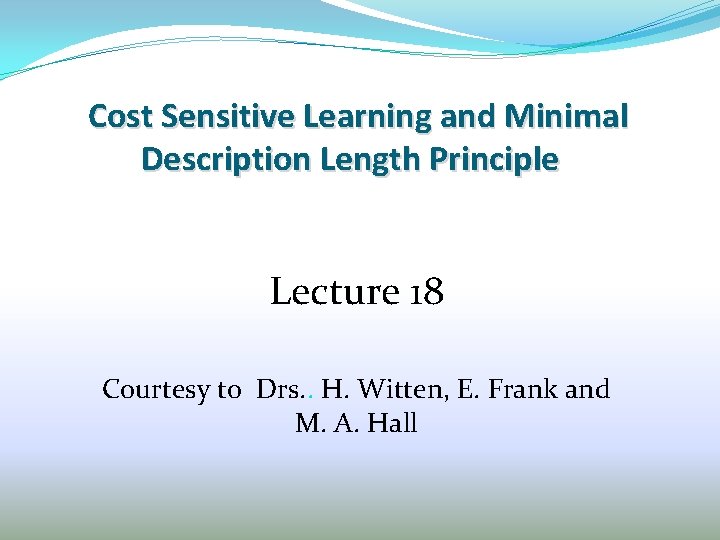 Cost Sensitive Learning and Minimal Description Length Principle

Lecture 18

Courtesy to Drs.. H. Witten, E. Frank and M. A. Hall